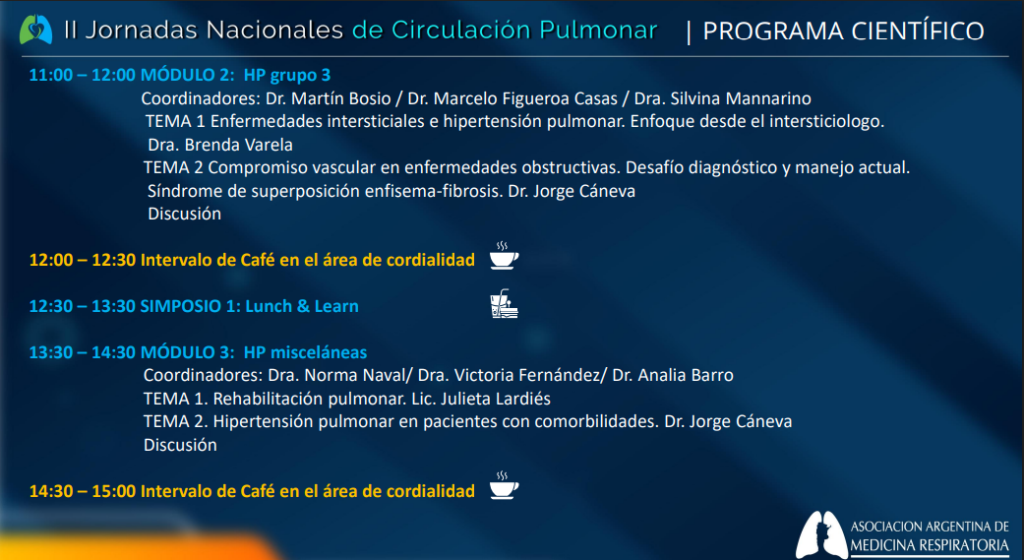 II Jornadas Nacionales de Circulación Pulmonar | PROGRAMA CIENTÍFICO

11:00 – 12:00 MÓDULO 2: HP grupo 3

Coordinadores: Dr. Martín Bosio / Dr. Marcelo Figueroa Casas / Dra. Silvina Mannarino

TEMA 1 Enfermedades intersticiales e hipertensión pulmonar. Enfoque desde el intersticiologo. Dra. Brenda Varela

TEMA 2 Compromiso vascular en enfermedades obstructivas. Desafío diagnóstico y manejo actual. Síndrome de superposición enfisema-fibrosis. Dr. Jorge Cáneva

Discusión

12:00 – 12:30 Intervalo de Café en el área de cordialidad

12:30 – 13:30 SIMPOSIO 1: Lunch & Learn

13:30 – 14:30 MÓDULO 3: HP misceláneas

Coordinadores: Dra. Norma Naval/ Dra. Victoria Fernández/ Dr. Analia Barro

TEMA 1. Rehabilitación pulmonar. Lic. Julieta Lardiés

TEMA 2. Hipertensión pulmonar en pacientes con comorbilidades. Dr. Jorge Cáneva

Discusión

14:30 – 15:00 Intervalo de Café en el área de cordialidad

ASOCIACION ARGENTINA DE
MEDICINA RESPIRATORIA